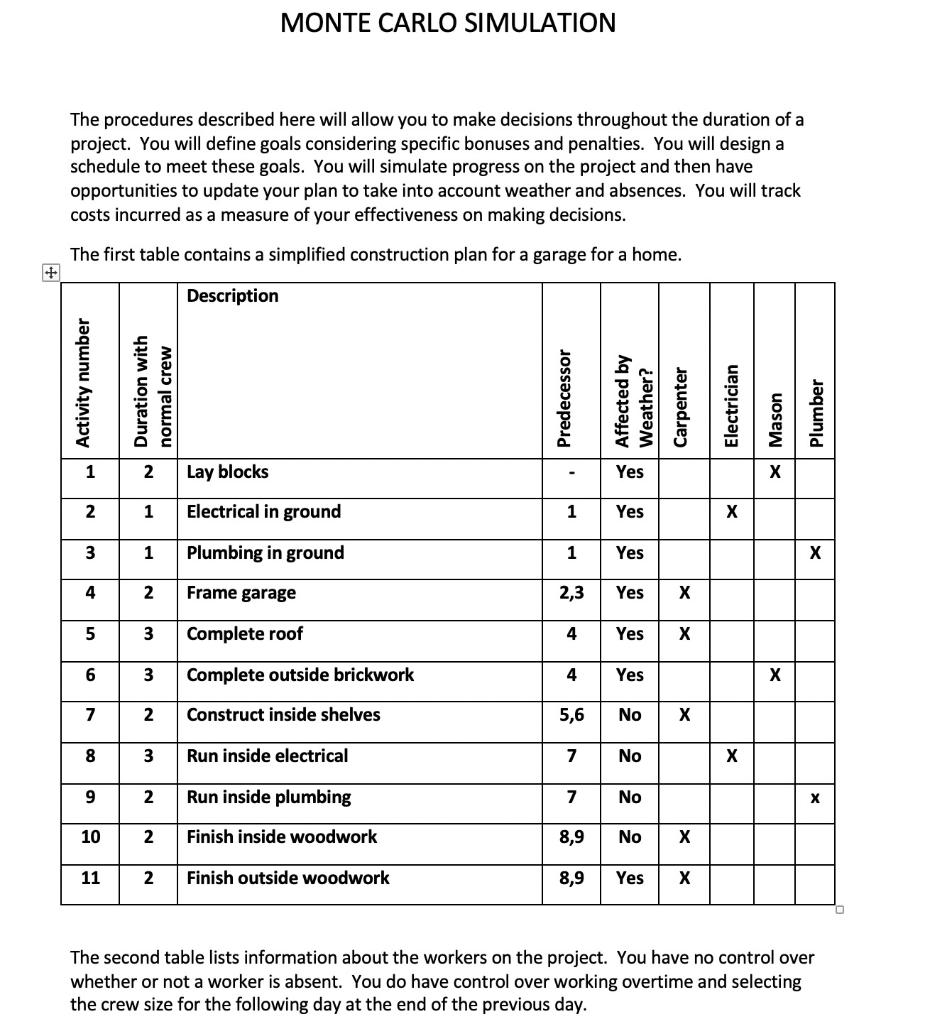 MONTE CARLO SIMULATION

The procedures described here will allow you to make decisions throughout the duration of a project. You will define goals considering specific bonuses and penalties. You will design a schedule to meet these goals. You will simulate progress on the project and then have opportunities to update your plan to take into account weather and absences. You will track costs incurred as a measure of your effectiveness on making decisions.

The first table contains a simplified construction plan for a garage for a home.

| Activity number | Duration with normal crew | Description | Predecessor | Affected by Weather? | Carpenter | Electrician | Mason | Plumber |
|---|---|---|---|---|---|---|---|---|
| 1 | 2 | Lay blocks | - | Yes | | | X | |
| 2 | 1 | Electrical in ground | 1 | Yes | | X | | |
| 3 | 1 | Plumbing in ground | 1 | Yes | | | | X |
| 4 | 2 | Frame garage | 2,3 | Yes | X | | | |
| 5 | 3 | Complete roof | 4 | Yes | X | | | |
| 6 | 3 | Complete outside brickwork | 4 | Yes | | | X | |
| 7 | 2 | Construct inside shelves | 5,6 | No | X | | | |
| 8 | 3 | Run inside electrical | 7 | No | | X | | |
| 9 | 2 | Run inside plumbing | 7 | No | | | | x |
| 10 | 2 | Finish inside woodwork | 8,9 | No | X | | | |
| 11 | 2 | Finish outside woodwork | 8,9 | Yes | X | | | |

The second table lists information about the workers on the project. You have no control over whether or not a worker is absent. You do have control over working overtime and selecting the crew size for the following day at the end of the previous day.